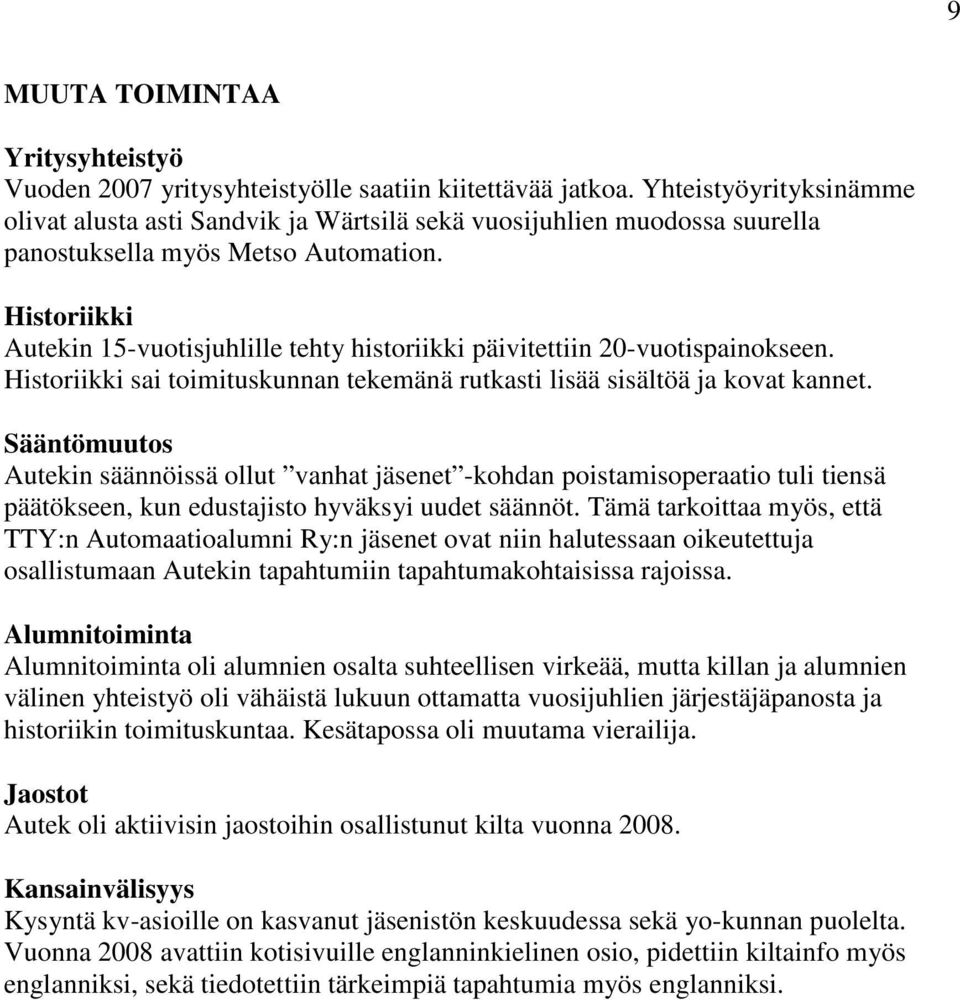 9

MUUTA TOIMINTAA

Yritysyhteistyö
Vuoden 2007 yritysyhteistyölle saatiin kiitettävää jatkoa. Yhteistyöyrityksinämme olivat alusta asti Sandvik ja Wärtsilä sekä vuosijuhlien muodossa suurella panostuksella myös Metso Automation.

Historiikki
Autekin 15-vuotisjuhlille tehty historiikki päivitettiin 20-vuotispainokseen. Historiikki sai toimituskunnan tekemänä rutkasti lisää sisältöä ja kovat kannet.

Sääntömuutos
Autekin säännöissä ollut ”vanhat jäsenet”-kohdan poistamisoperaatio tuli tiensä päätökseen, kun edustajisto hyväksyi uudet säännöt. Tämä tarkoittaa myös, että TTY:n Automaatioalumni Ry:n jäsenet ovat niin halutessaan oikeutettuja osallistumaan Autekin tapahtumiin tapahtumakohtaisissa rajoissa.

Alumnitoiminta
Alumnitoiminta oli alumnien osalta suhteellisen virkeää, mutta killan ja alumnien välinen yhteistyö oli vähäistä lukuun ottamatta vuosijuhlien järjestäjäpanosta ja historiikin toimituskuntaa. Kesätapossa oli muutama vierailija.

Jaostot
Autek oli aktiivisin jaostoihin osallistunut kilta vuonna 2008.

Kansainvälisyys
Kysyntä kv-asioille on kasvanut jäsenistön keskuudessa sekä yo-kunnan puolelta. Vuonna 2008 avattiin kotisivuille englanninkielinen osio, pidettiin kiltainfo myös englanniksi, sekä tiedotettiin tärkeimpiä tapahtumia myös englanniksi.